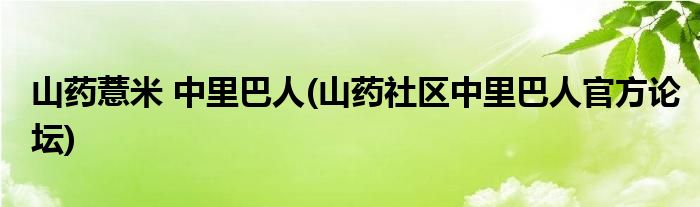 山药薏米 中里巴人(山药社区中里巴人官方论坛)